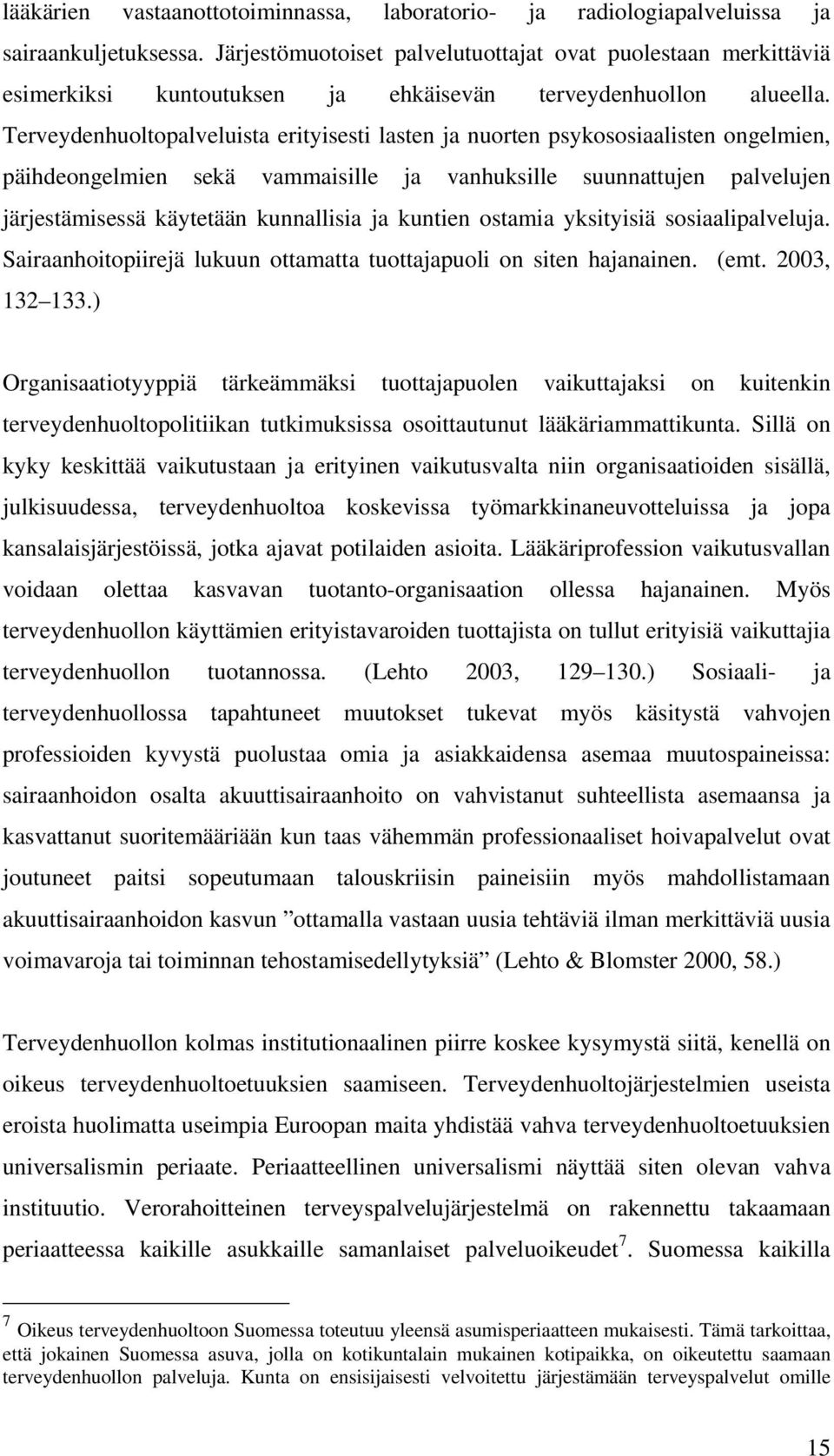 lääkärien vastaanottotoiminnassa, laboratorio- ja radiologiapalveluissa ja sairaankuljetuksessa. Järjestömuotoiset palvelutuottajat ovat puolestaan merkittäviä esimerkiksi kuntoutuksen ja ehkäisevän terveydenhuollon alueella. Terveydenhuoltopalveluista erityisesti lasten ja nuorten psykososiaalisten ongelmien, päihdeongelmien sekä vammaisille ja vanhuksille suunnattujen palvelujen järjestämisessä käytetään kunnallisia ja kuntien ostamia yksityisiä sosiaalipalveluja. Sairaanhoitopiirejä lukuun ottamatta tuottajapuoli on siten hajanainen. (emt. 2003, 132–133.)

Organisaatiotyyppiä tärkeämmäksi tuottajapuolen vaikuttajaksi on kuitenkin terveydenhuoltopolitiikan tutkimuksissa osoittautunut lääkäriammattikunta. Sillä on kyky keskittää vaikutustaan ja erityinen vaikutusvalta niin organisaatioiden sisällä, julkisuudessa, terveydenhuoltoa koskevissa työmarkkinaneuvotteluissa ja jopa kansalaisjärjestöissä, jotka ajavat potilaiden asioita. Lääkäriprofession vaikutusvallan voidaan olettaa kasvavan tuotanto-organisaation ollessa hajanainen. Myös terveydenhuollon käyttämien erityistavaroiden tuottajista on tullut erityisiä vaikuttajia terveydenhuollon tuotannossa. (Lehto 2003, 129–130.) Sosiaali- ja terveydenhuollossa tapahtuneet muutokset tukevat myös käsitystä vahvojen professioiden kyvystä puolustaa omia ja asiakkaidensa asemaa muutospaineissa: sairaanhoidon osalta akuuttisairaanhoito on vahvistanut suhteellista asemaansa ja kasvattanut suoritemääriään kun taas vähemmän professionaaliset hoivapalvelut ovat joutuneet paitsi sopeutumaan talouskriisin paineisiin myös mahdollistamaan akuuttisairaanhoidon kasvun ”ottamalla vastaan uusia tehtäviä ilman merkittäviä uusia voimavaroja tai toiminnan tehostamisedellytyksiä” (Lehto & Blomster 2000, 58.)

Terveydenhuollon kolmas institutionaalinen piirre koskee kysymystä siitä, kenellä on oikeus terveydenhuoltoetuuksien saamiseen. Terveydenhuoltojärjestelmien useista eroista huolimatta useimpia Euroopan maita yhdistää vahva terveydenhuoltoetuuksien universalismin periaate. Periaatteellinen universalismi näyttää siten olevan vahva instituutio. Verorahoitteinen terveyspalvelujärjestelmä on rakennettu takaamaan periaatteessa kaikille asukkaille samanlaiset palveluoikeudet$^7$. Suomessa kaikilla

$^7$ Oikeus terveydenhuoltoon Suomessa toteutuu yleensä asumisperiaatteen mukaisesti. Tämä tarkoittaa, että jokainen Suomessa asuva, jolla on kotikuntalain mukainen kotipaikka, on oikeutettu saamaan terveydenhuollon palveluja. Kunta on ensisijaisesti velvoitettu järjestämään terveyspalvelut omille

15